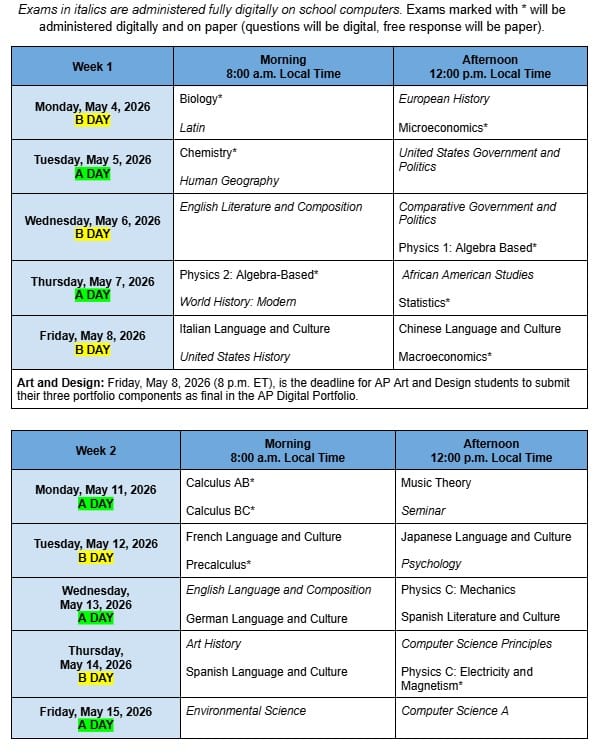 Exams in italics are administered fully digitally on school computers. Exams marked with * will be administered digitally and on paper (questions will be digital, free response will be paper).

| Week 1 | Morning 8:00 a.m. Local Time | Afternoon 12:00 p.m. Local Time |
|---|---|---|
| Monday, May 4, 2026 B DAY | Biology* Latin | European History Microeconomics* |
| Tuesday, May 5, 2026 A DAY | Chemistry* Human Geography | United States Government and Politics |
| Wednesday, May 6, 2026 B DAY | English Literature and Composition | Comparative Government and Politics Physics 1: Algebra Based* |
| Thursday, May 7, 2026 A DAY | Physics 2: Algebra-Based* World History: Modern | African American Studies Statistics* |
| Friday, May 8, 2026 B DAY | Italian Language and Culture United States History | Chinese Language and Culture Macroeconomics* |

Art and Design: Friday, May 8, 2026 (8 p.m. ET), is the deadline for AP Art and Design students to submit their three portfolio components as final in the AP Digital Portfolio.

| Week 2 | Morning 8:00 a.m. Local Time | Afternoon 12:00 p.m. Local Time |
|---|---|---|
| Monday, May 11, 2026 A DAY | Calculus AB* Calculus BC* | Music Theory Seminar |
| Tuesday, May 12, 2026 B DAY | French Language and Culture Precalculus* | Japanese Language and Culture Psychology |
| Wednesday, May 13, 2026 A DAY | English Language and Composition German Language and Culture | Physics C: Mechanics Spanish Literature and Culture |
| Thursday, May 14, 2026 B DAY | Art History Spanish Language and Culture | Computer Science Principles Physics C: Electricity and Magnetism* |
| Friday, May 15, 2026 A DAY | Environmental Science | Computer Science A |